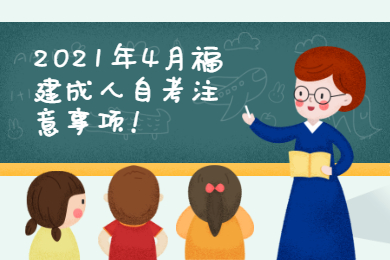 2021年4月福建成人自考注意事项！